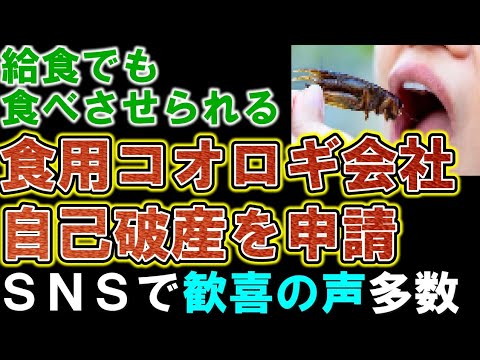 給食でも
食べさせられる
食用コオロギ会社
自己破産を申請
ＳＮＳで歓喜の声多数